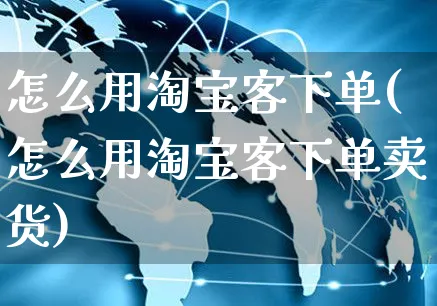 怎么用淘宝客下单(怎么用淘宝客下单卖货)